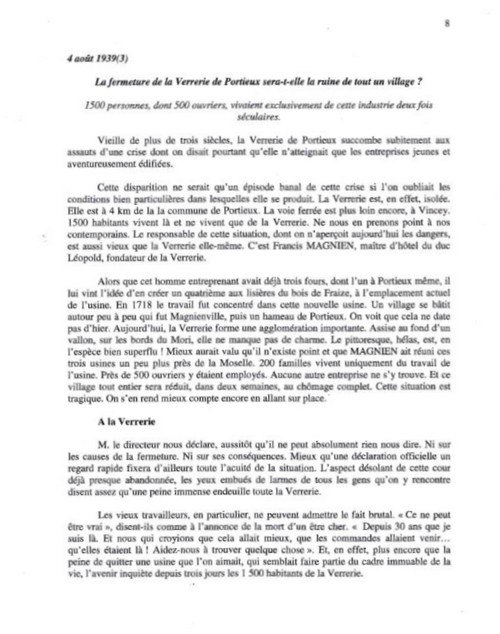 8

4 août 1939(3)

La fermeture de la Verrerie de Portieux sera-t-elle la ruine de tout un village ?

1500 personnes, dont 500 ouvriers, vivaient exclusivement de cette industrie deux fois séculaires.

Vieille de plus de trois siècles, la Verrerie de Portieux succombe subitement aux assauts d'une crise dont on disait pourtant qu'elle n'atteignait que les entreprises jeunes et aventureusement édifiées.

Cette disparition ne serait qu'un épisode banal de cette crise si l'on oubliait les conditions bien particulières dans lesquelles elle se produit. La Verrerie est, en effet, isolée. Elle est à 4 km de la la commune de Portieux. La voie ferrée est plus loin encore, à Vincey. 1500 habitants vivent là et ne vivent que de la Verrerie. Ne nous en prenons point à nos contemporains. Le responsable de cette situation, dont on n'aperçoit aujourd'hui les dangers, est aussi vieux que la Verrerie elle-même. C'est Francis MAGNIEN, maître d'hôtel du duc Léopold, fondateur de la Verrerie.

Alors que cet homme entreprenant avait déjà trois fours, dont l'un à Portieux même, il lui vint l'idée d'en créer un quatrième aux lisières du bois de Fraize, à l'emplacement actuel de l'usine. En 1718 le travail fut concentré dans cette nouvelle usine. Un village se bâtit autour peu à peu qui fut Magnienville, puis un hameau de Portieux. On voit que cela ne date pas d'hier. Aujourd'hui, la Verrerie forme une agglomération importante. Assise au fond d'un vallon, sur les bords du Mori, elle ne manque pas de charme. Le pittoresque, hélas, est, en l'espèce bien superflu ! Mieux aurait valu qu'il n'existe point et que MAGNIEN ait réuni ces trois usines un peu plus près de la Moselle. 200 familles vivent uniquement du travail de l'usine. Près de 500 ouvriers y étaient employés. Aucune autre entreprise ne s'y trouve. Et ce village tout entier sera réduit, dans deux semaines, au chômage complet. Cette situation est tragique. On s'en rend mieux compte encore en allant sur place.

A la Verrerie

M. le directeur nous déclare, aussitôt qu'il ne peut absolument rien nous dire. Ni sur les causes de la fermeture. Ni sur ses conséquences. Mieux qu'une déclaration officielle un regard rapide fixera d'ailleurs toute l'acuité de la situation. L'aspect désolant de cette cour déjà presque abandonnée, les yeux embués de larmes de tous les gens qu'on y rencontre disent assez qu'une peine immense endeuille toute la Verrerie.

Les vieux travailleurs, en particulier, ne peuvent admettre le fait brutal. « Ce ne peut être vrai », disent-ils comme à l'annonce de la mort d'un être cher. « Depuis 30 ans que je suis là. Et nous qui croyions que cela allait mieux, que les commandes allaient venir… qu'elles étaient là ! Aidez-nous à trouver quelque chose ». Et, en effet, plus encore que la peine de quitter une usine que l'on aimait, qui semblait faire partie du cadre immuable de la vie, l'avenir inquiète depuis trois jours les 1 500 habitants de la Verrerie.